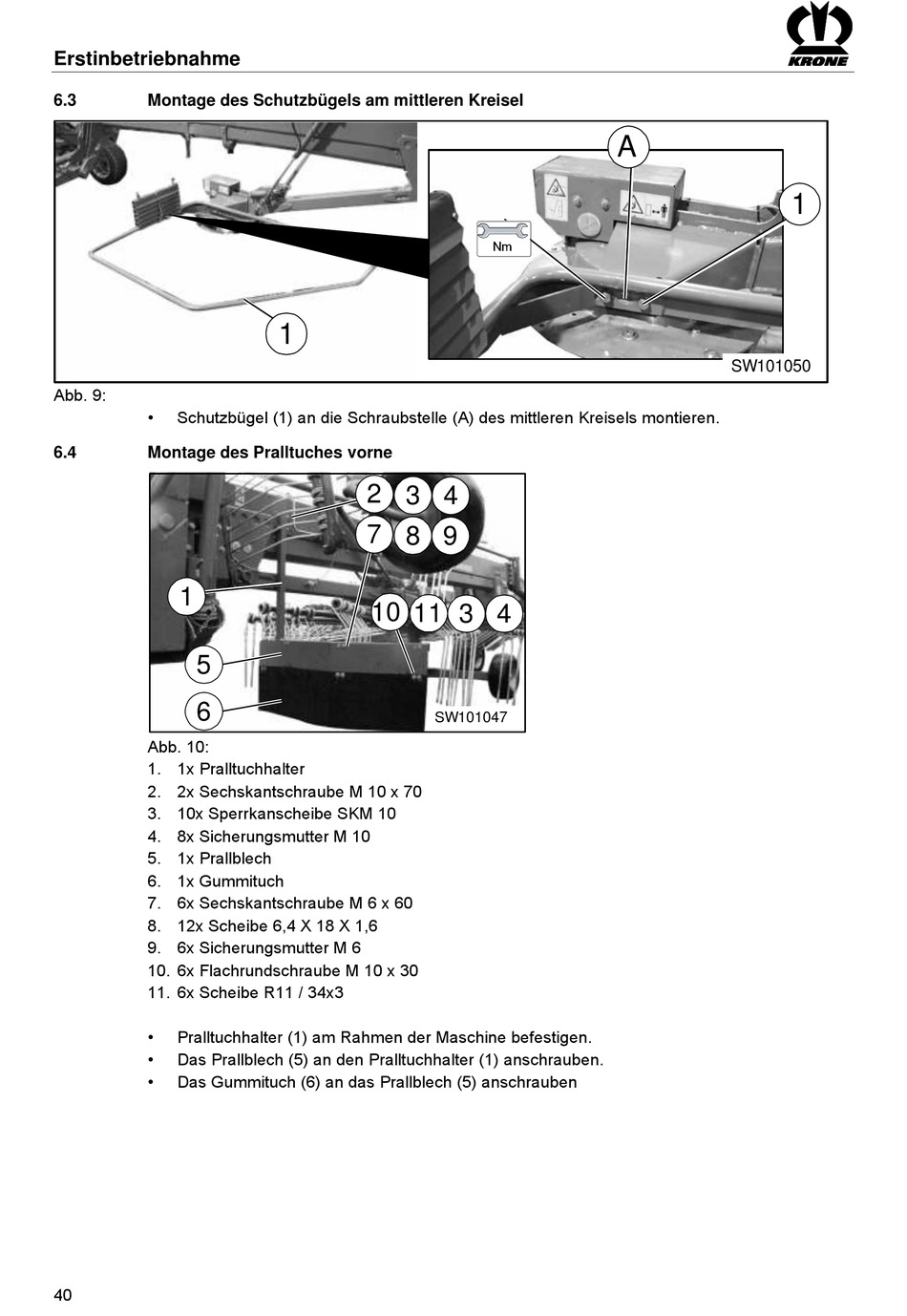 Erstinbetriebnahme

KRONE

6.3 Montage des Schutzbügels am mittleren Kreisel

A

1

Nm

1

SW101050

Abb. 9:

• Schutzbügel (1) an die Schraubstelle (A) des mittleren Kreisels montieren.

6.4 Montage des Pralltuches vorne

2 3 4
7 8 9
1
10 11 3 4
5
6

SW101047

Abb. 10:
1. 1x Pralltuchhalter
2. 2x Sechskantschraube M 10 x 70
3. 10x Sperrkanscheibe SKM 10
4. 8x Sicherungsmutter M 10
5. 1x Prallblech
6. 1x Gummituch
7. 6x Sechskantschraube M 6 x 60
8. 12x Scheibe 6,4 X 18 X 1,6
9. 6x Sicherungsmutter M 6
10. 6x Flachrundschraube M 10 x 30
11. 6x Scheibe R11 / 34x3

• Pralltuchhalter (1) am Rahmen der Maschine befestigen.
• Das Prallblech (5) an den Pralltuchhalter (1) anschrauben.
• Das Gummituch (6) an das Prallblech (5) anschrauben

40